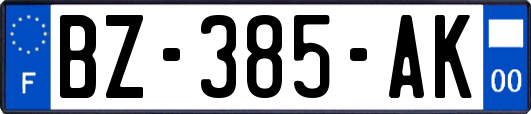 F
BZ-385-AK
00